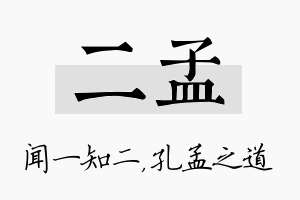 二孟

闻一知二，孔孟之道